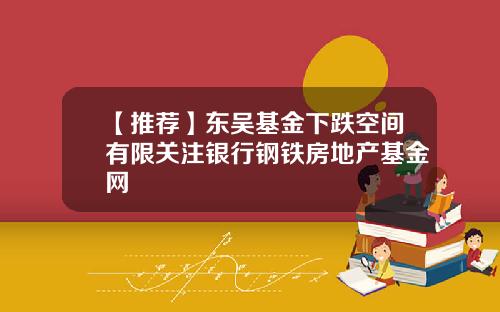 【推荐】东吴基金下跌空间有限关注银行钢铁房地产基金网